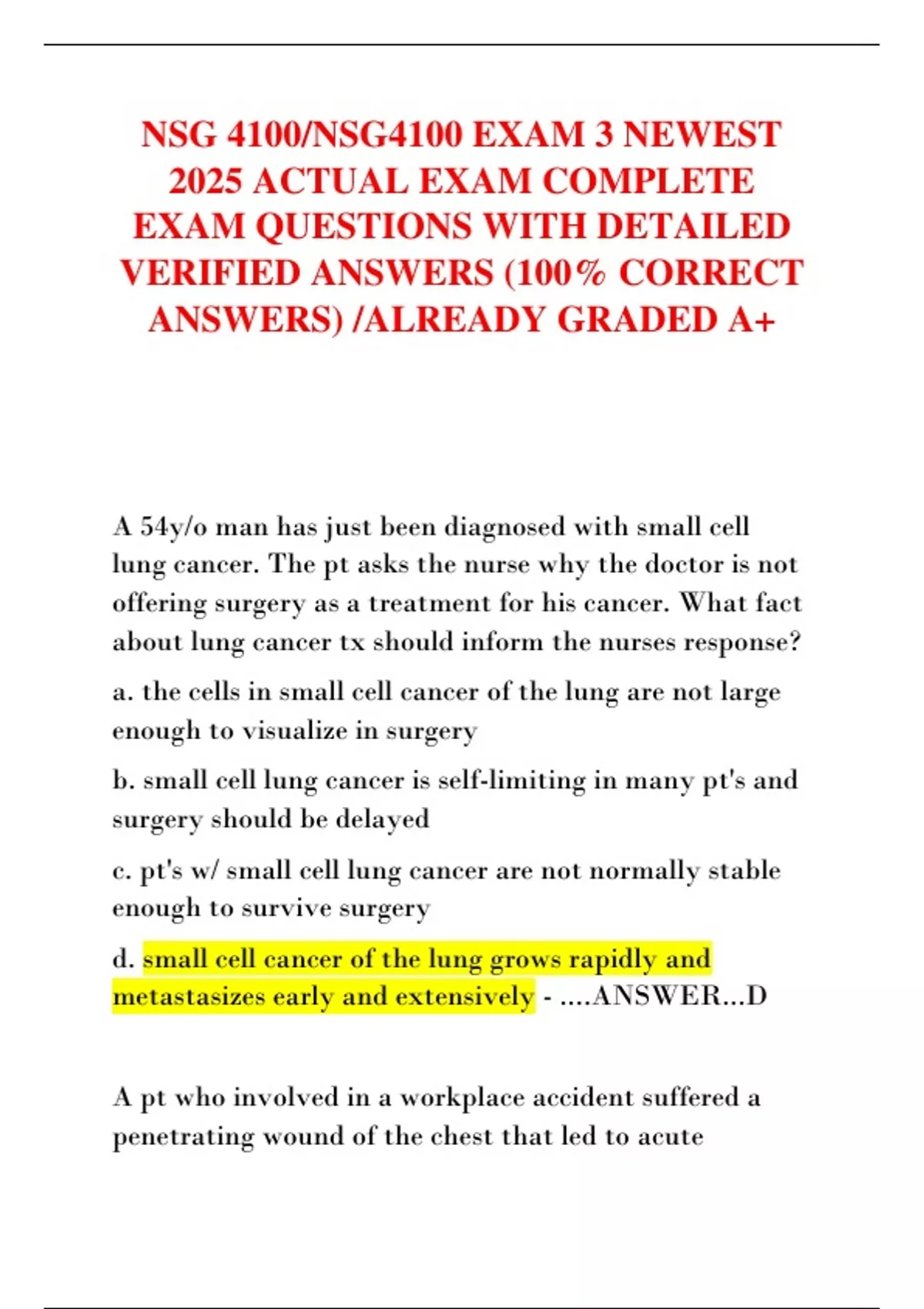 NSG 4100/NSG4100 EXAM 3 NEWEST 2025 ACTUAL EXAM COMPLETE EXAM QUESTIONS WITH DETAILED VERIFIED ANSWERS (100% CORRECT ANSWERS) /ALREADY GRADED A+

A 54y/o man has just been diagnosed with small cell lung cancer. The pt asks the nurse why the doctor is not offering surgery as a treatment for his cancer. What fact about lung cancer tx should inform the nurses response?

a. the cells in small cell cancer of the lung are not large enough to visualize in surgery

b. small cell lung cancer is self-limiting in many pt's and surgery should be delayed

c. pt's w/ small cell lung cancer are not normally stable enough to survive surgery

d. small cell cancer of the lung grows rapidly and metastasizes early and extensively - ....ANSWER...D

A pt who involved in a workplace accident suffered a penetrating wound of the chest that led to acute